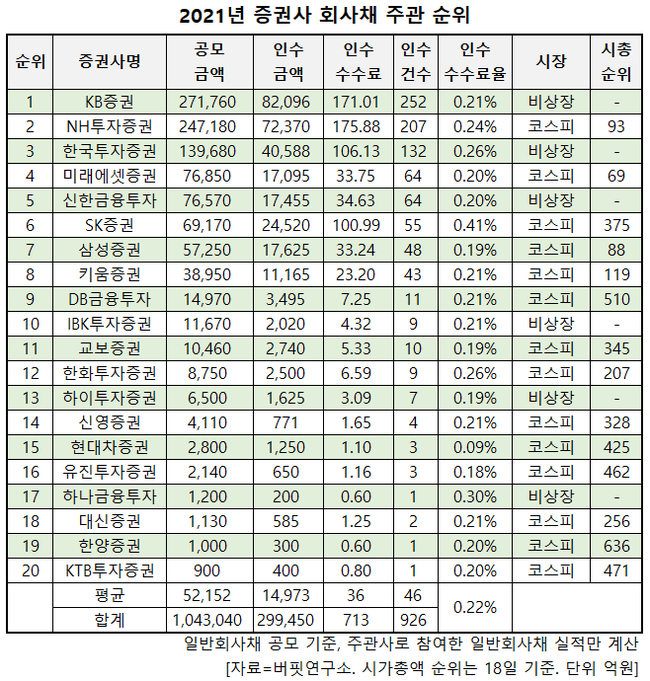 2021년 증권사 회사채 주관 순위

| 순위 | 증권사명 | 공모 금액 | 인수 금액 | 인수 수수료 | 인수 건수 | 인수 수수료율 | 시장 | 시총 순위 |
|---|---|---|---|---|---|---|---|---|
| 1 | KB증권 | 271,760 | 82,096 | 171.01 | 252 | 0.21% | 비상장 | - |
| 2 | NH투자증권 | 247,180 | 72,370 | 175.88 | 207 | 0.24% | 코스피 | 93 |
| 3 | 한국투자증권 | 139,680 | 40,588 | 106.13 | 132 | 0.26% | 비상장 | - |
| 4 | 미래에셋증권 | 76,850 | 17,095 | 33.75 | 64 | 0.20% | 코스피 | 69 |
| 5 | 신한금융투자 | 76,570 | 17,455 | 34.63 | 64 | 0.20% | 비상장 | - |
| 6 | SK증권 | 69,170 | 24,520 | 100.99 | 55 | 0.41% | 코스피 | 375 |
| 7 | 삼성증권 | 57,250 | 17,625 | 33.24 | 48 | 0.19% | 코스피 | 88 |
| 8 | 키움증권 | 38,950 | 11,165 | 23.20 | 43 | 0.21% | 코스피 | 119 |
| 9 | DB금융투자 | 14,970 | 3,495 | 7.25 | 11 | 0.21% | 코스피 | 510 |
| 10 | IBK투자증권 | 11,670 | 2,020 | 4.32 | 9 | 0.21% | 비상장 | - |
| 11 | 교보증권 | 10,460 | 2,740 | 5.33 | 10 | 0.19% | 코스피 | 345 |
| 12 | 한화투자증권 | 8,750 | 2,500 | 6.59 | 9 | 0.26% | 코스피 | 207 |
| 13 | 하이투자증권 | 6,500 | 1,625 | 3.09 | 7 | 0.19% | 비상장 | - |
| 14 | 신영증권 | 4,110 | 771 | 1.65 | 4 | 0.21% | 코스피 | 328 |
| 15 | 현대차증권 | 2,800 | 1,250 | 1.10 | 3 | 0.09% | 코스피 | 425 |
| 16 | 유진투자증권 | 2,140 | 650 | 1.16 | 3 | 0.18% | 코스피 | 462 |
| 17 | 하나금융투자 | 1,200 | 200 | 0.60 | 1 | 0.30% | 비상장 | - |
| 18 | 대신증권 | 1,130 | 585 | 1.25 | 2 | 0.21% | 코스피 | 256 |
| 19 | 한양증권 | 1,000 | 300 | 0.60 | 1 | 0.20% | 코스피 | 636 |
| 20 | KTB투자증권 | 900 | 400 | 0.80 | 1 | 0.20% | 코스피 | 471 |
| | 평균 | 52,152 | 14,973 | 36 | 46 | 0.22% | | |
| | 합계 | 1,043,040 | 299,450 | 713 | 926 | | | |

일반회사채 공모 기준, 주관사로 참여한 일반회사채 실적만 계산
[자료=버핏연구소. 시가총액 순위는 18일 기준. 단위 억원]